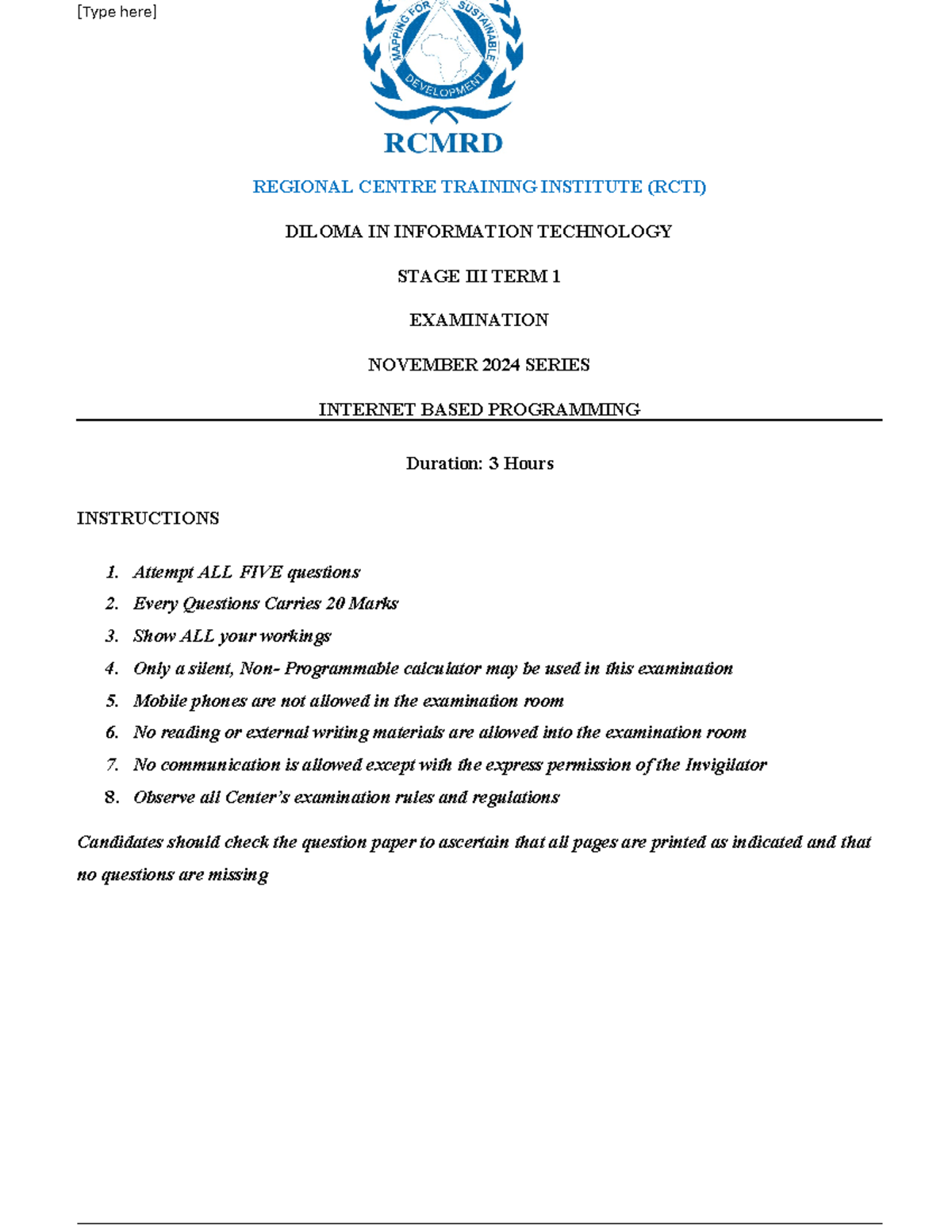 [Type here]

MAPPING FOR SUSTAINABLE DEVELOPMENT

RCMRD

REGIONAL CENTRE TRAINING INSTITUTE (RCTI)

DILOMA IN INFORMATION TECHNOLOGY

STAGE III TERM 1

EXAMINATION

NOVEMBER 2024 SERIES

INTERNET BASED PROGRAMMING

Duration: 3 Hours

INSTRUCTIONS

1. Attempt ALL FIVE questions
2. Every Questions Carries 20 Marks
3. Show ALL your workings
4. Only a silent, Non- Programmable calculator may be used in this examination
5. Mobile phones are not allowed in the examination room
6. No reading or external writing materials are allowed into the examination room
7. No communication is allowed except with the express permission of the Invigilator
8. Observe all Center's examination rules and regulations

Candidates should check the question paper to ascertain that all pages are printed as indicated and that no questions are missing